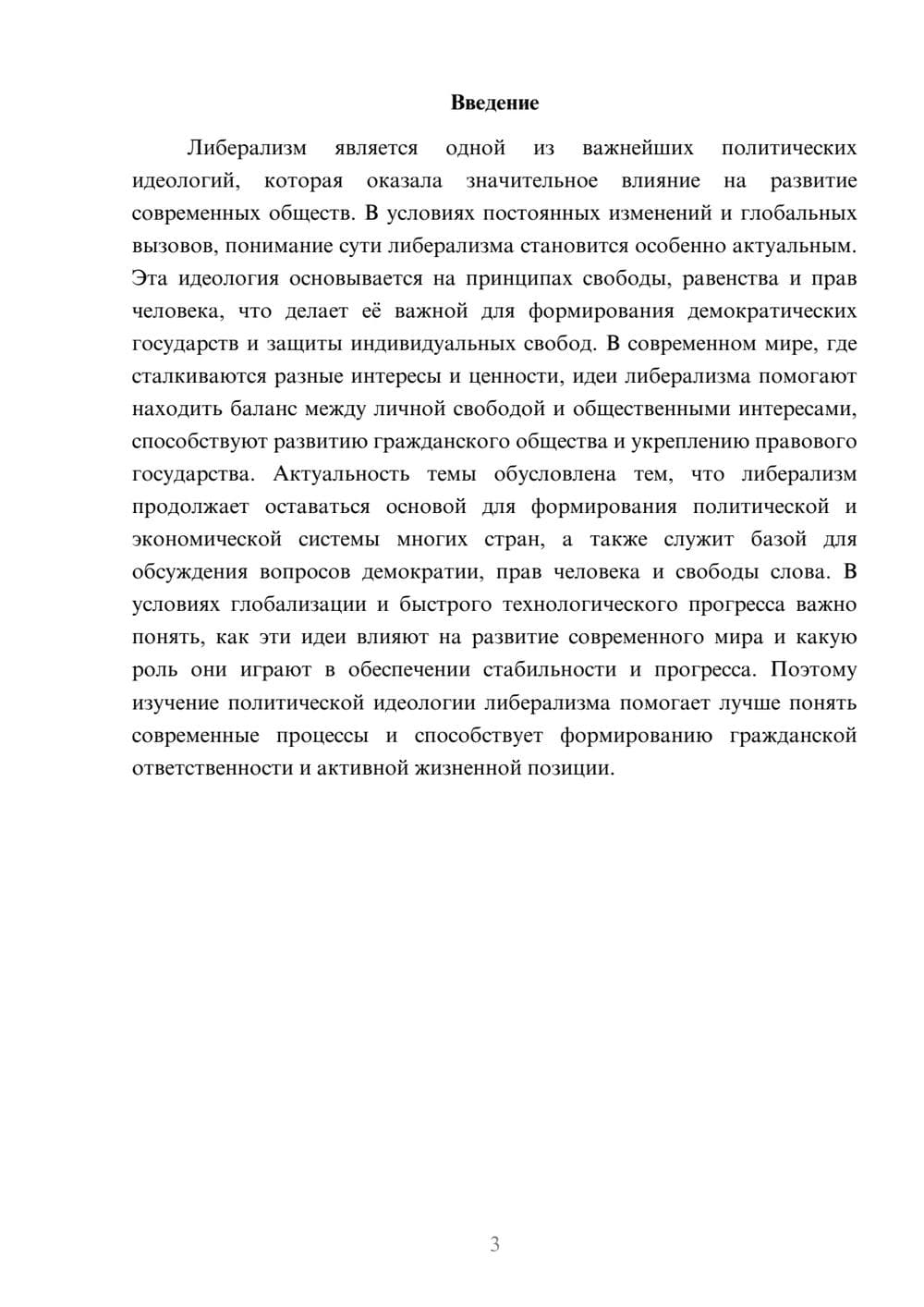 Введение

Либерализм является одной из важнейших политических идеологий, которая оказала значительное влияние на развитие современных обществ. В условиях постоянных изменений и глобальных вызовов, понимание сути либерализма становится особенно актуальным. Эта идеология основывается на принципах свободы, равенства и прав человека, что делает её важной для формирования демократических государств и защиты индивидуальных свобод. В современном мире, где сталкиваются разные интересы и ценности, идеи либерализма помогают находить баланс между личной свободой и общественными интересами, способствуют развитию гражданского общества и укреплению правового государства. Актуальность темы обусловлена тем, что либерализм продолжает оставаться основой для формирования политической и экономической системы многих стран, а также служит базой для обсуждения вопросов демократии, прав человека и свободы слова. В условиях глобализации и быстрого технологического прогресса важно понять, как эти идеи влияют на развитие современного мира и какую роль они играют в обеспечении стабильности и прогресса. Поэтому изучение политической идеологии либерализма помогает лучше понять современные процессы и способствует формированию гражданской ответственности и активной жизненной позиции.

3